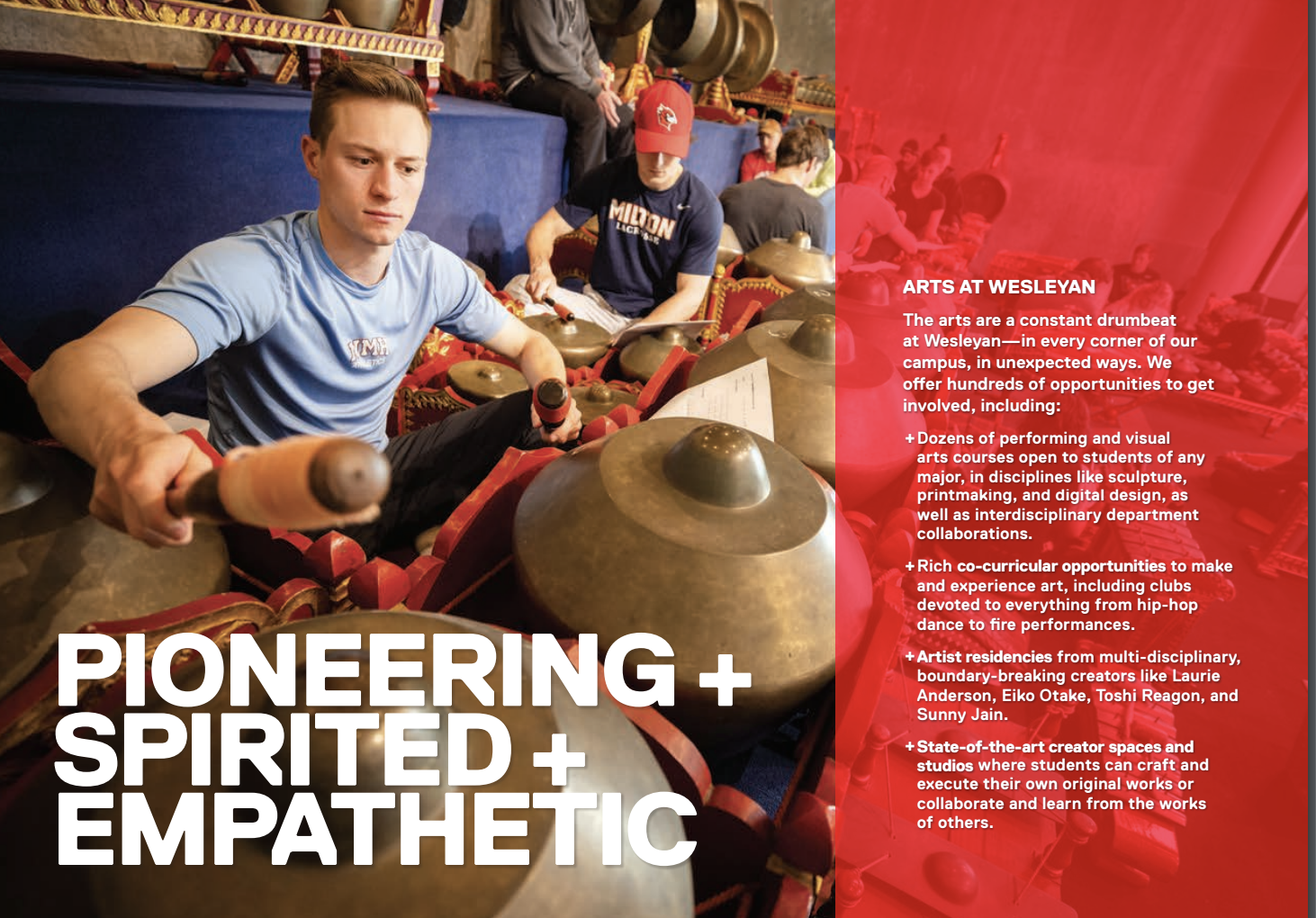 PIONEERING +
SPIRITED +
EMPATHETIC

ARTS AT WESLEYAN

The arts are a constant drumbeat at Wesleyan—in every corner of our campus, in unexpected ways. We offer hundreds of opportunities to get involved, including:

+ Dozens of performing and visual arts courses open to students of any major, in disciplines like sculpture, printmaking, and digital design, as well as interdisciplinary department collaborations.

+ Rich co-curricular opportunities to make and experience art, including clubs devoted to everything from hip-hop dance to fire performances.

+ Artist residencies from multi-disciplinary, boundary-breaking creators like Laurie Anderson, Eiko Otake, Toshi Reagon, and Sunny Jain.

+ State-of-the-art creator spaces and studios where students can craft and execute their own original works or collaborate and learn from the works of others.